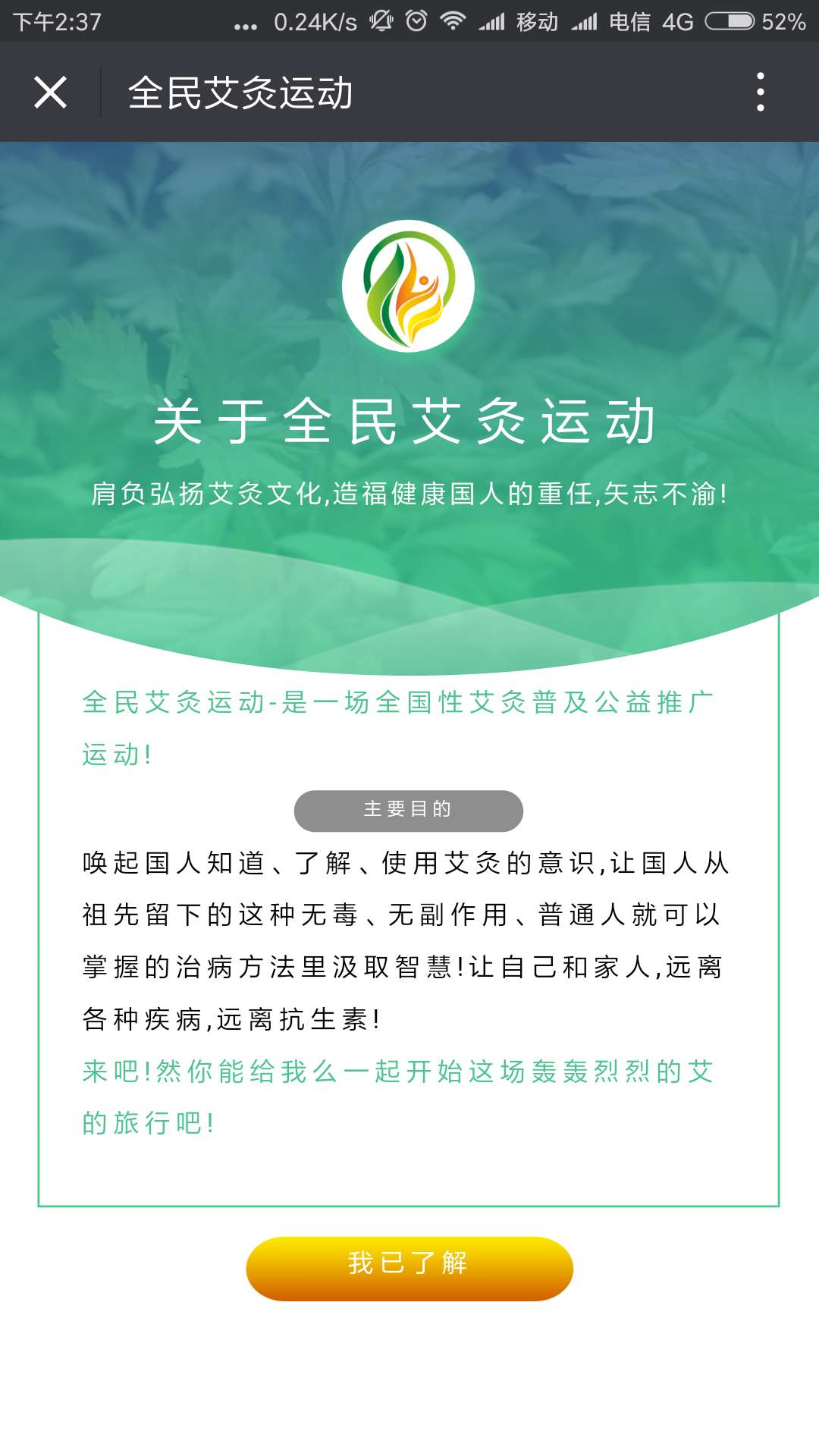 下午2:37 ... 0.24K/s 移动 电信 4G 52%

全民艾灸运动

关于全民艾灸运动

肩负弘扬艾灸文化,造福健康国人的重任,矢志不渝!

全民艾灸运动-是一场全国性艾灸普及公益推广运动!

主要目的

唤起国人知道、了解、使用艾灸的意识,让国人从祖先留下的这种无毒、无副作用、普通人就可以掌握的治病方法里汲取智慧!让自己和家人,远离各种疾病,远离抗生素!

来吧!然你能给我么一起开始这场轰轰烈烈的艾的旅行吧!

我已了解